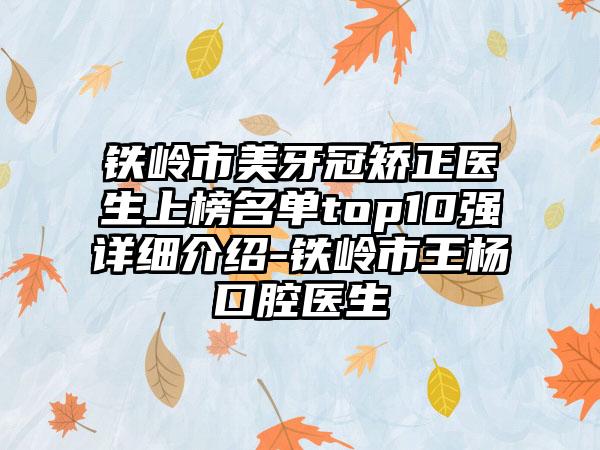 铁岭市美牙冠矫正医生上榜名单top10强详细介绍-铁岭市王杨口腔医生